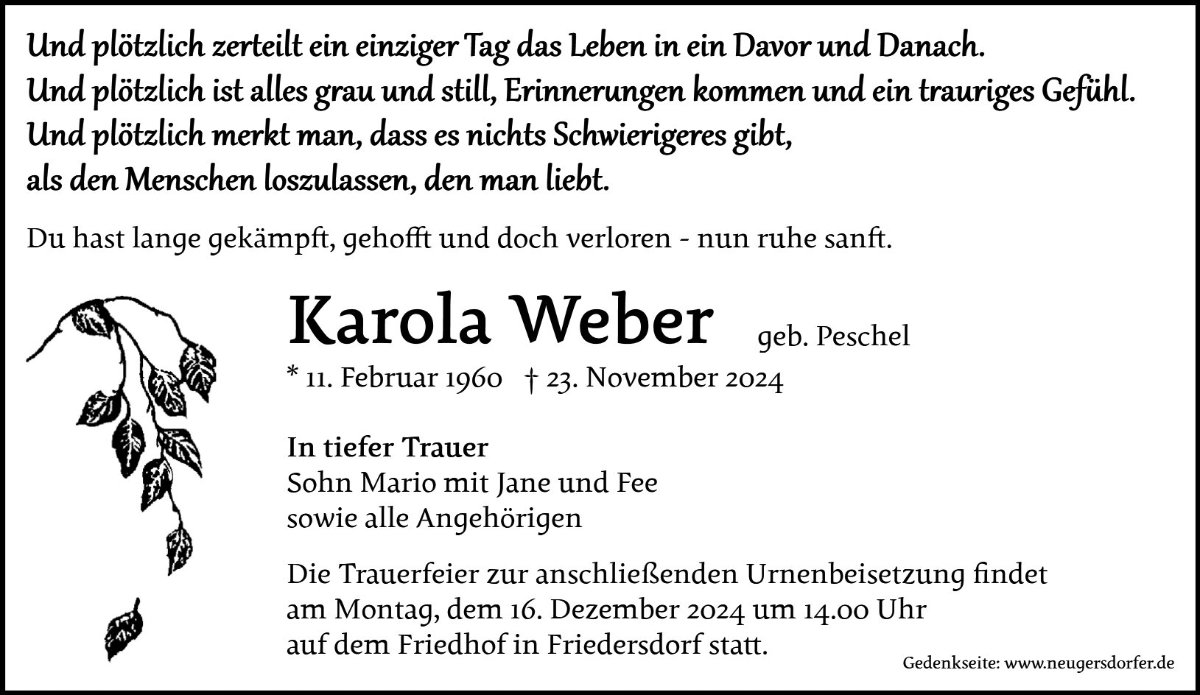 Und plötzlich zerteilt ein einziger Tag das Leben in ein Davor und Danach.
Und plötzlich ist alles grau und still, Erinnerungen kommen und ein trauriges Gefühl.
Und plötzlich merkt man, dass es nichts Schwierigeres gibt,
als den Menschen loszulassen, den man liebt.

Du hast lange gekämpft, gehofft und doch verloren - nun ruhe sanft.

Karola Weber geb. Peschel

* 11. Februar 1960 † 23. November 2024

In tiefer Trauer
Sohn Mario mit Jane und Fee
sowie alle Angehörigen

Die Trauerfeier zur anschließenden Urnenbeisetzung findet am Montag, dem 16. Dezember 2024 um 14.00 Uhr auf dem Friedhof in Friedersdorf statt.

Gedenkseite: www.neugersdorfer.de